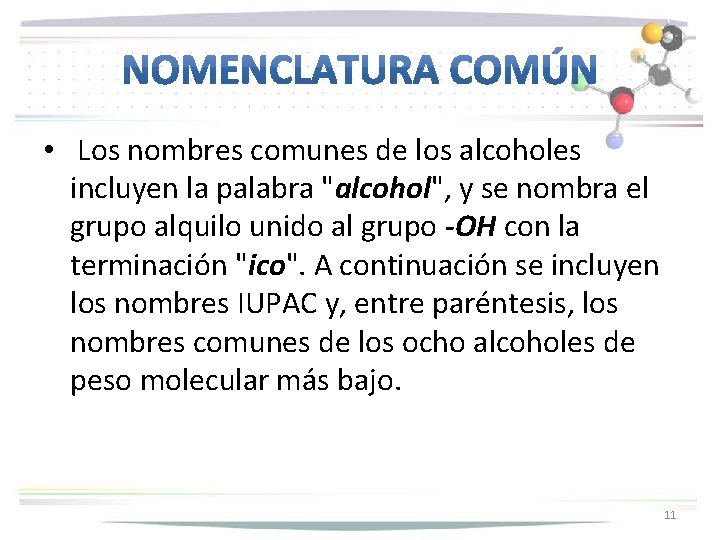 NOMENCLATURA COMÚN

• Los nombres comunes de los alcoholes incluyen la palabra "alcohol", y se nombra el grupo alquilo unido al grupo -OH con la terminación "ico". A continuación se incluyen los nombres IUPAC y, entre paréntesis, los nombres comunes de los ocho alcoholes de peso molecular más bajo.

11